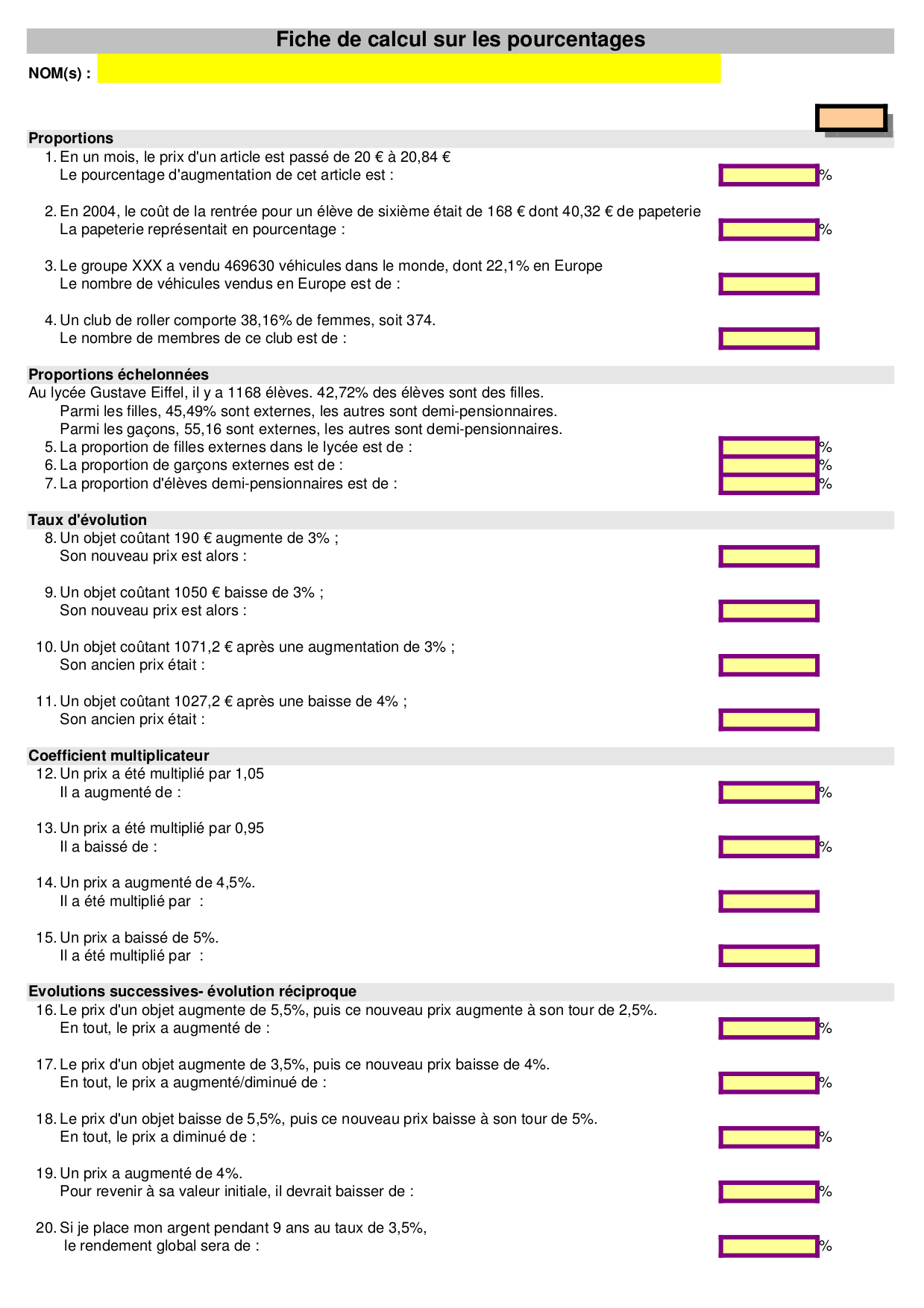 Fiche de calcul sur les pourcentages

NOM(s) :

Proportions

1. En un mois, le prix d'un article est passé de 20 € à 20,84 €
Le pourcentage d'augmentation de cet article est : %

2. En 2004, le coût de la rentrée pour un élève de sixième était de 168 € dont 40,32 € de papeterie
La papeterie représentait en pourcentage : %

3. Le groupe XXX a vendu 469630 véhicules dans le monde, dont 22,1% en Europe
Le nombre de véhicules vendus en Europe est de :

4. Un club de roller comporte 38,16% de femmes, soit 374.
Le nombre de membres de ce club est de :

Proportions échelonnées

Au lycée Gustave Eiffel, il y a 1168 élèves. 42,72% des élèves sont des filles.
Parmi les filles, 45,49% sont externes, les autres sont demi-pensionnaires.
Parmi les gaçons, 55,16 sont externes, les autres sont demi-pensionnaires.

5. La proportion de filles externes dans le lycée est de : %
6. La proportion de garçons externes est de : %
7. La proportion d'élèves demi-pensionnaires est de : %

Taux d'évolution

8. Un objet coûtant 190 € augmente de 3% ;
Son nouveau prix est alors :

9. Un objet coûtant 1050 € baisse de 3% ;
Son nouveau prix est alors :

10. Un objet coûtant 1071,2 € après une augmentation de 3% ;
Son ancien prix était :

11. Un objet coûtant 1027,2 € après une baisse de 4% ;
Son ancien prix était :

Coefficient multiplicateur

12. Un prix a été multiplié par 1,05
Il a augmenté de : %

13. Un prix a été multiplié par 0,95
Il a baissé de : %

14. Un prix a augmenté de 4,5%.
Il a été multiplié par :

15. Un prix a baissé de 5%.
Il a été multiplié par :

Evolutions successives- évolution réciproque

16. Le prix d'un objet augmente de 5,5%, puis ce nouveau prix augmente à son tour de 2,5%.
En tout, le prix a augmenté de : %

17. Le prix d'un objet augmente de 3,5%, puis ce nouveau prix baisse de 4%.
En tout, le prix a augmenté/diminué de : %

18. Le prix d'un objet baisse de 5,5%, puis ce nouveau prix baisse à son tour de 5%.
En tout, le prix a diminué de : %

19. Un prix a augmenté de 4%.
Pour revenir à sa valeur initiale, il devrait baisser de : %

20. Si je place mon argent pendant 9 ans au taux de 3,5%,
le rendement global sera de : %